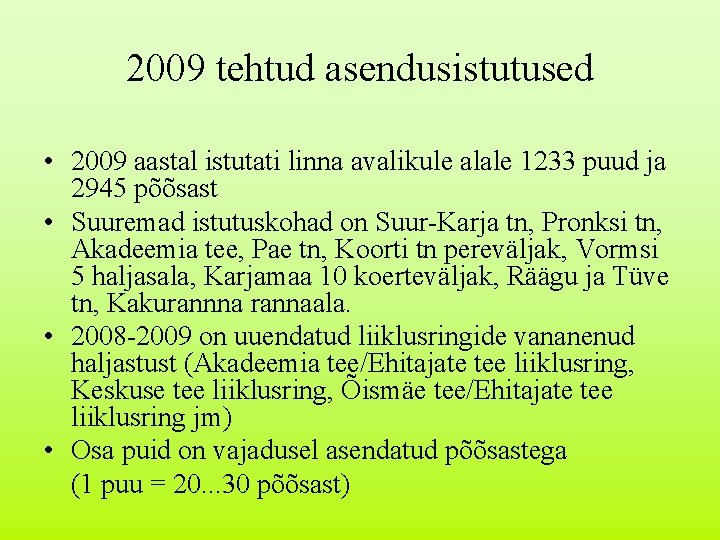 2009 tehtud asendusistutused

• 2009 aastal istutati linna avalikule alale 1233 puud ja 2945 põõsast
• Suuremad istutuskohad on Suur-Karja tn, Pronksi tn, Akadeemia tee, Pae tn, Koorti tn pereväljak, Vormsi 5 haljasala, Karjamaa 10 koerteväljak, Räägu ja Tüve tn, Kakurannna rannaala.
• 2008-2009 on uuendatud liiklusringide vananenud haljastust (Akadeemia tee/Ehitajate tee liiklusring, Keskuse tee liiklusring, Õismäe tee/Ehitajate tee liiklusring jm)
• Osa puid on vajadusel asendatud põõsastega (1 puu = 20...30 põõsast)